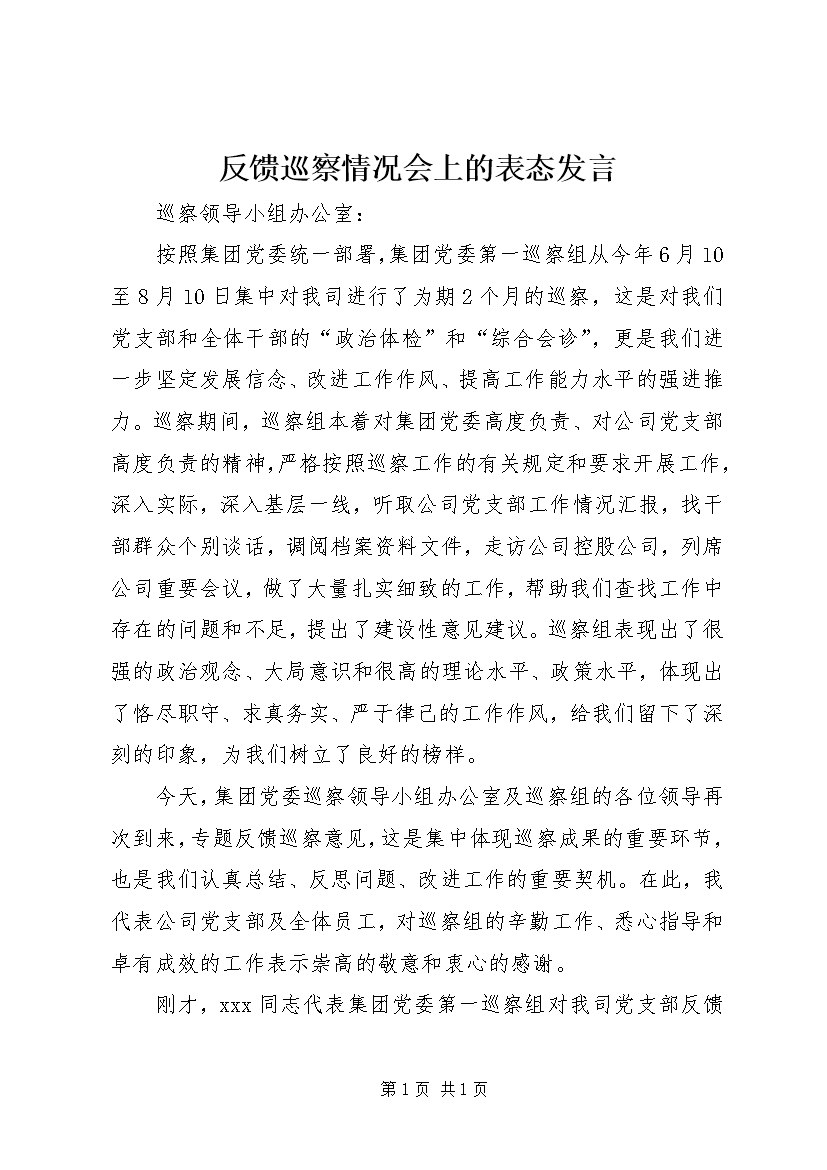 反馈巡察情况会上的表态发言

巡察领导小组办公室：

按照集团党委统一部署，集团党委第一巡察组从今年6月10至8月10日集中对我司进行了为期2个月的巡察，这是对我们党支部和全体干部的“政治体检”和“综合会诊”，更是我们进一步坚定发展信念、改进工作作风、提高工作能力水平的强进推力。巡察期间，巡察组本着对集团党委高度负责、对公司党支部高度负责的精神，严格按照巡察工作的有关规定和要求开展工作，深入实际，深入基层一线，听取公司党支部工作情况汇报，找干部群众个别谈话，调阅档案资料文件，走访公司控股公司，列席公司重要会议，做了大量扎实细致的工作，帮助我们查找工作中存在的问题和不足，提出了建设性意见建议。巡察组表现出了很强的政治观念、大局意识和很高的理论水平、政策水平，体现出了恪尽职守、求真务实、严于律己的工作作风，给我们留下了深刻的印象，为我们树立了良好的榜样。

今天，集团党委巡察领导小组办公室及巡察组的各位领导再次到来，专题反馈巡察意见，这是集中体现巡察成果的重要环节，也是我们认真总结、反思问题、改进工作的重要契机。在此，我代表公司党支部及全体员工，对巡察组的辛勤工作、悉心指导和卓有成效的工作表示崇高的敬意和衷心的感谢。

刚才，xxx同志代表集团党委第一巡察组对我司党支部反馈

第1页 共1页